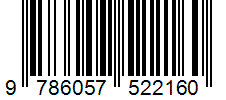 9 786057 522160